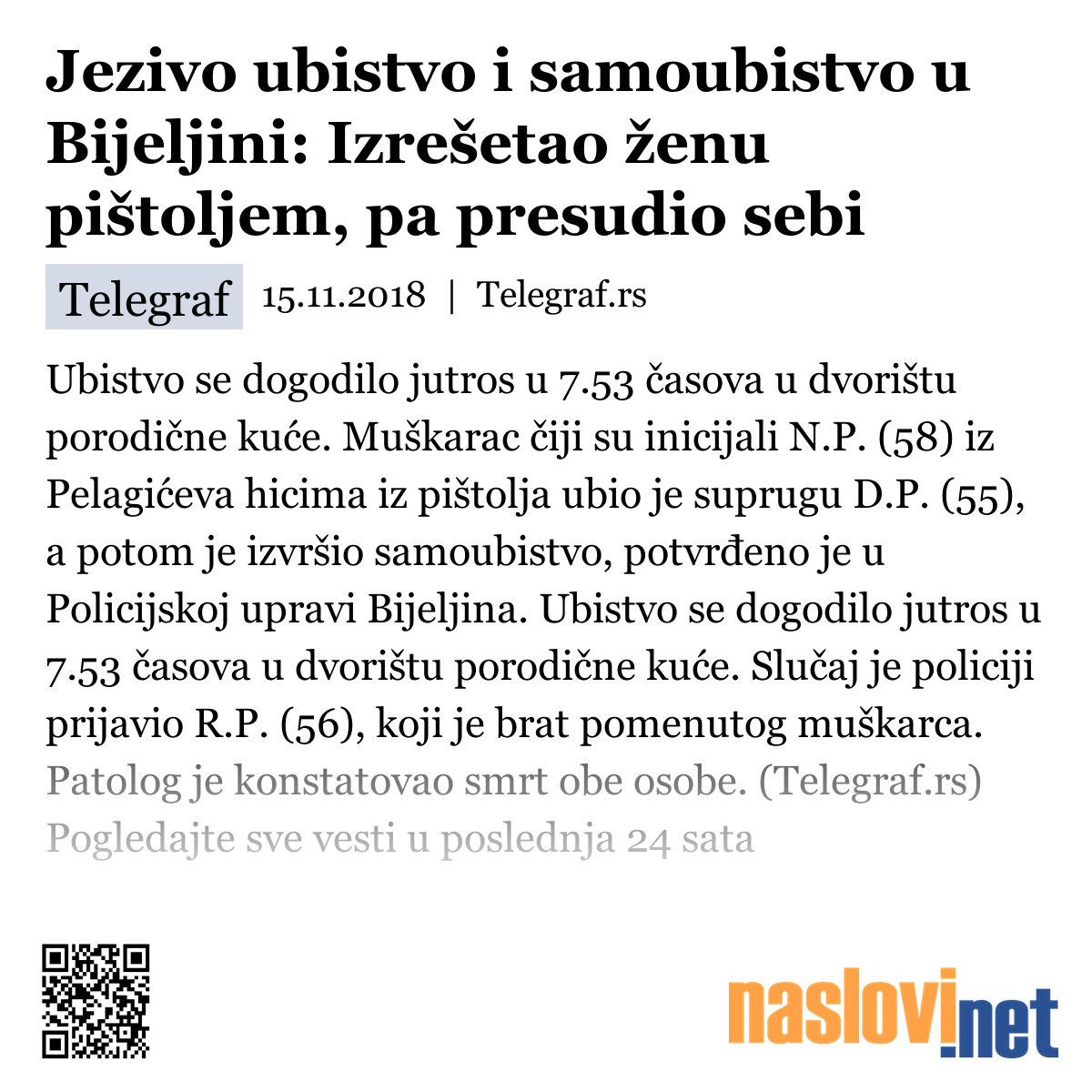 Jezivo ubistvo i samoubistvo u Bijeljini: Izrešetao ženu pištoljem, pa presudio sebi

Telegraf 15.11.2018 | Telegraf.rs

Ubistvo se dogodilo jutros u 7.53 časova u dvorištu porodične kuće. Muškarac čiji su inicijali N.P. (58) iz Pelagićeva hicima iz pištolja ubio je suprugu D.P. (55), a potom je izvršio samoubistvo, potvrđeno je u Policijskoj upravi Bijeljina. Ubistvo se dogodilo jutros u 7.53 časova u dvorištu porodične kuće. Slučaj je policiji prijavio R.P. (56), koji je brat pomenutog muškarca. Patolog je konstatovao smrt obe osobe. (Telegraf.rs)
Pogledajte sve vesti u poslednja 24 sata

naslovi.net